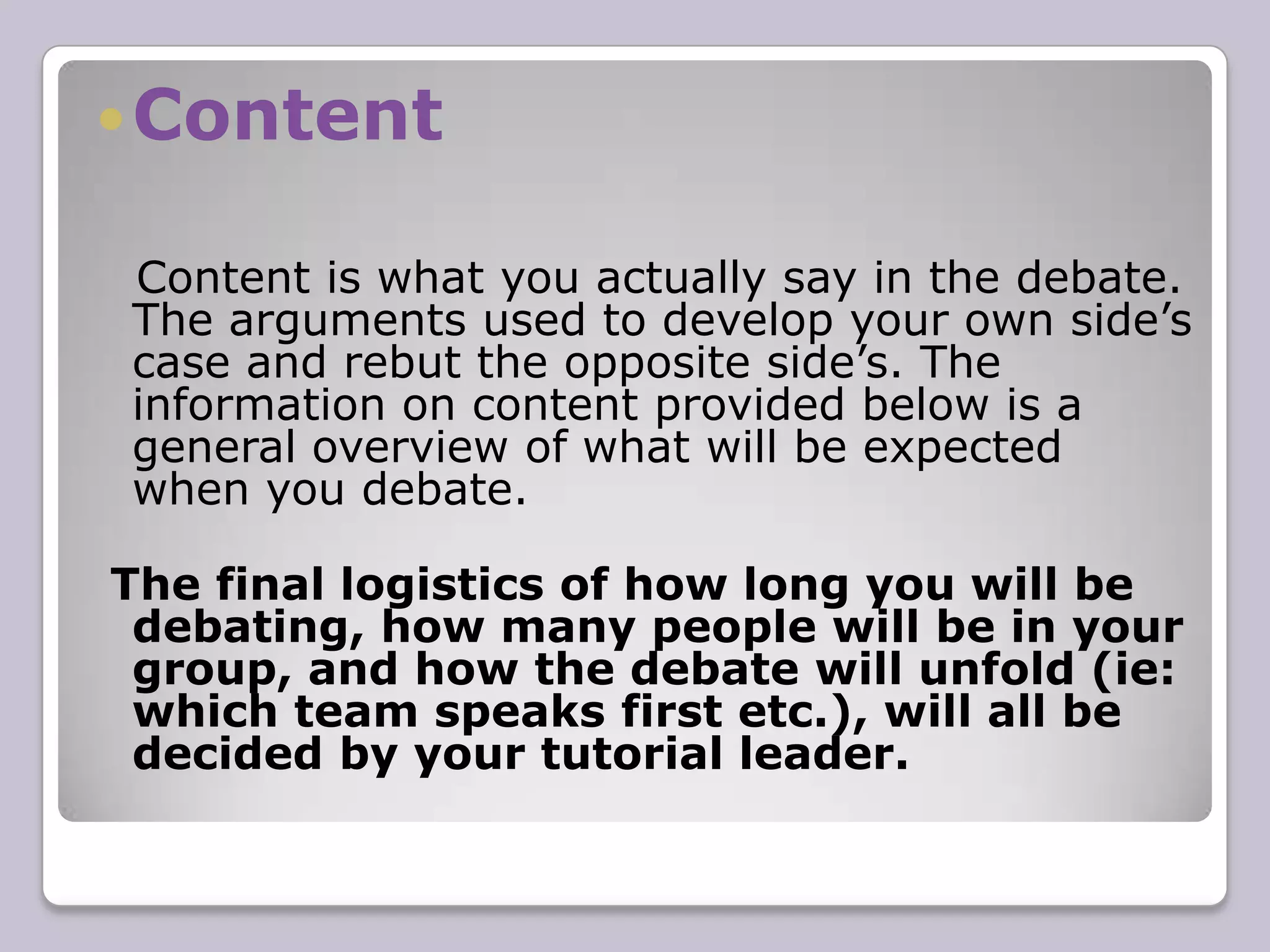 Content

Content is what you actually say in the debate. The arguments used to develop your own side’s case and rebut the opposite side’s. The information on content provided below is a general overview of what will be expected when you debate.

The final logistics of how long you will be debating, how many people will be in your group, and how the debate will unfold (ie: which team speaks first etc.), will all be decided by your tutorial leader.